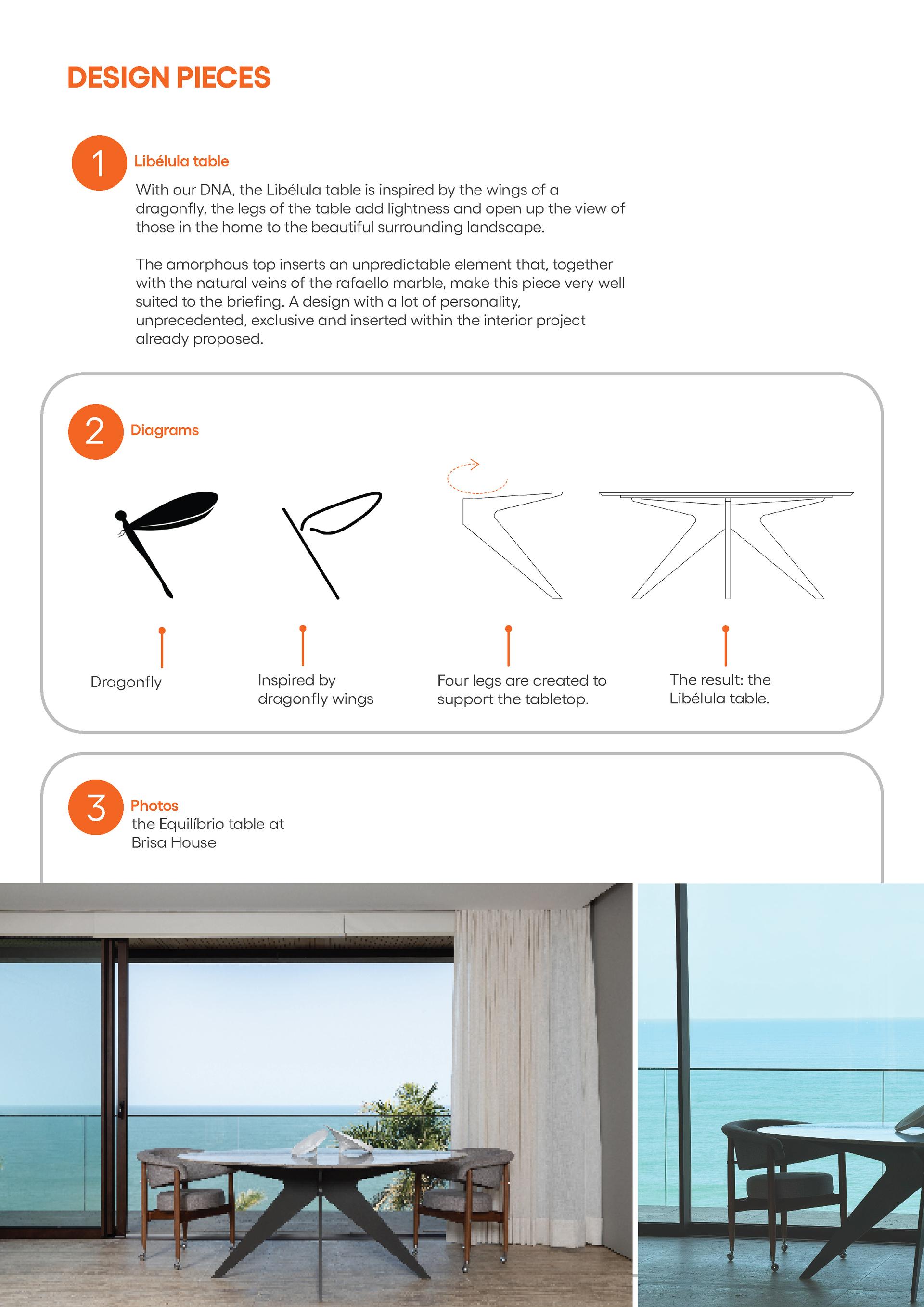 DESIGN PIECES

1 Libélula table

With our DNA, the Libélula table is inspired by the wings of a dragonfly, the legs of the table add lightness and open up the view of those in the home to the beautiful surrounding landscape.

The amorphous top inserts an unpredictable element that, together with the natural veins of the rafaello marble, make this piece very well suited to the briefing. A design with a lot of personality, unprecedented, exclusive and inserted within the interior project already proposed.

2 Diagrams

Dragonfly

Inspired by dragonfly wings

Four legs are created to support the tabletop.

The result: the Libélula table.

3 Photos
the Equilíbrio table at Brisa House